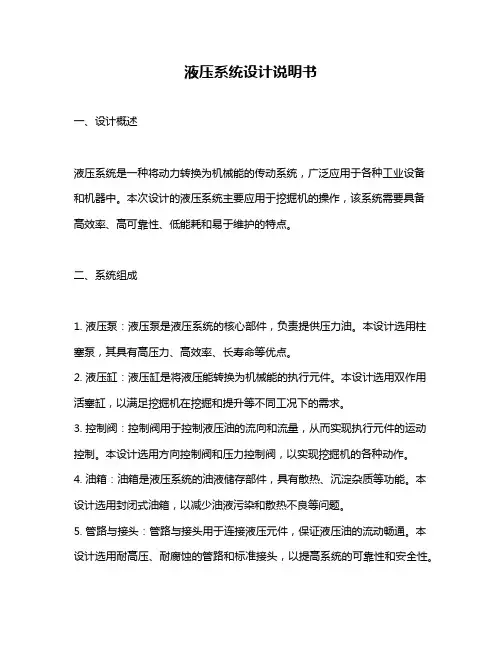 液压系统设计说明书

一、设计概述

液压系统是一种将动力转换为机械能的传动系统，广泛应用于各种工业设备和机器中。本次设计的液压系统主要应用于挖掘机的操作，该系统需要具备高效率、高可靠性、低能耗和易于维护的特点。

二、系统组成

1. 液压泵：液压泵是液压系统的核心部件，负责提供压力油。本设计选用柱塞泵，其具有高压力、高效率、长寿命等优点。
2. 液压缸：液压缸是将液压能转换为机械能的执行元件。本设计选用双作用活塞缸，以满足挖掘机在挖掘和提升等不同工况下的需求。
3. 控制阀：控制阀用于控制液压油的流向和流量，从而实现执行元件的运动控制。本设计选用方向控制阀和压力控制阀，以实现挖掘机的各种动作。
4. 油箱：油箱是液压系统的油液储存部件，具有散热、沉淀杂质等功能。本设计选用封闭式油箱，以减少油液污染和散热不良等问题。
5. 管路与接头：管路与接头用于连接液压元件，保证液压油的流动畅通。本设计选用耐高压、耐腐蚀的管路和标准接头，以提高系统的可靠性和安全性。